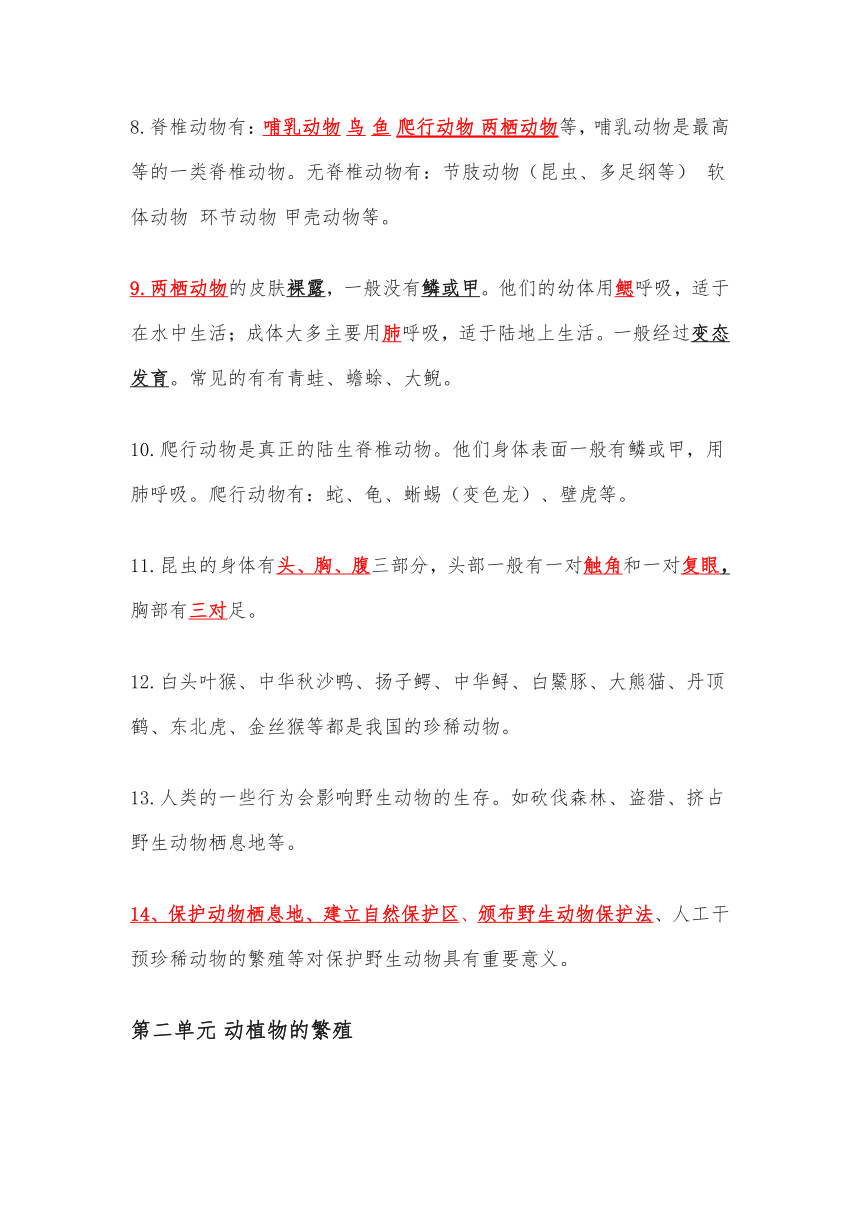 8.脊椎动物有：哺乳动物 鸟 鱼 爬行动物 两栖动物等，哺乳动物是最高等的一类脊椎动物。无脊椎动物有：节肢动物（昆虫、多足纲等） 软体动物 环节动物 甲壳动物等。

9.两栖动物的皮肤裸露，一般没有鳞或甲。他们的幼体用鳃呼吸，适于在水中生活；成体大多主要用肺呼吸，适于陆地上生活。一般经过变态发育。常见的有有青蛙、蟾蜍、大鲵。

10.爬行动物是真正的陆生脊椎动物。他们身体表面一般有鳞或甲，用肺呼吸。爬行动物有：蛇、龟、蜥蜴（变色龙）、壁虎等。

11.昆虫的身体有头、胸、腹三部分，头部一般有一对触角和一对复眼，胸部有三对足。

12.白头叶猴、中华秋沙鸭、扬子鳄、中华鲟、白鱀豚、大熊猫、丹顶鹤、东北虎、金丝猴等都是我国的珍稀动物。

13.人类的一些行为会影响野生动物的生存。如砍伐森林、盗猎、挤占野生动物栖息地等。

14、保护动物栖息地、建立自然保护区、颁布野生动物保护法、人工干预珍稀动物的繁殖等对保护野生动物具有重要意义。

第二单元 动植物的繁殖